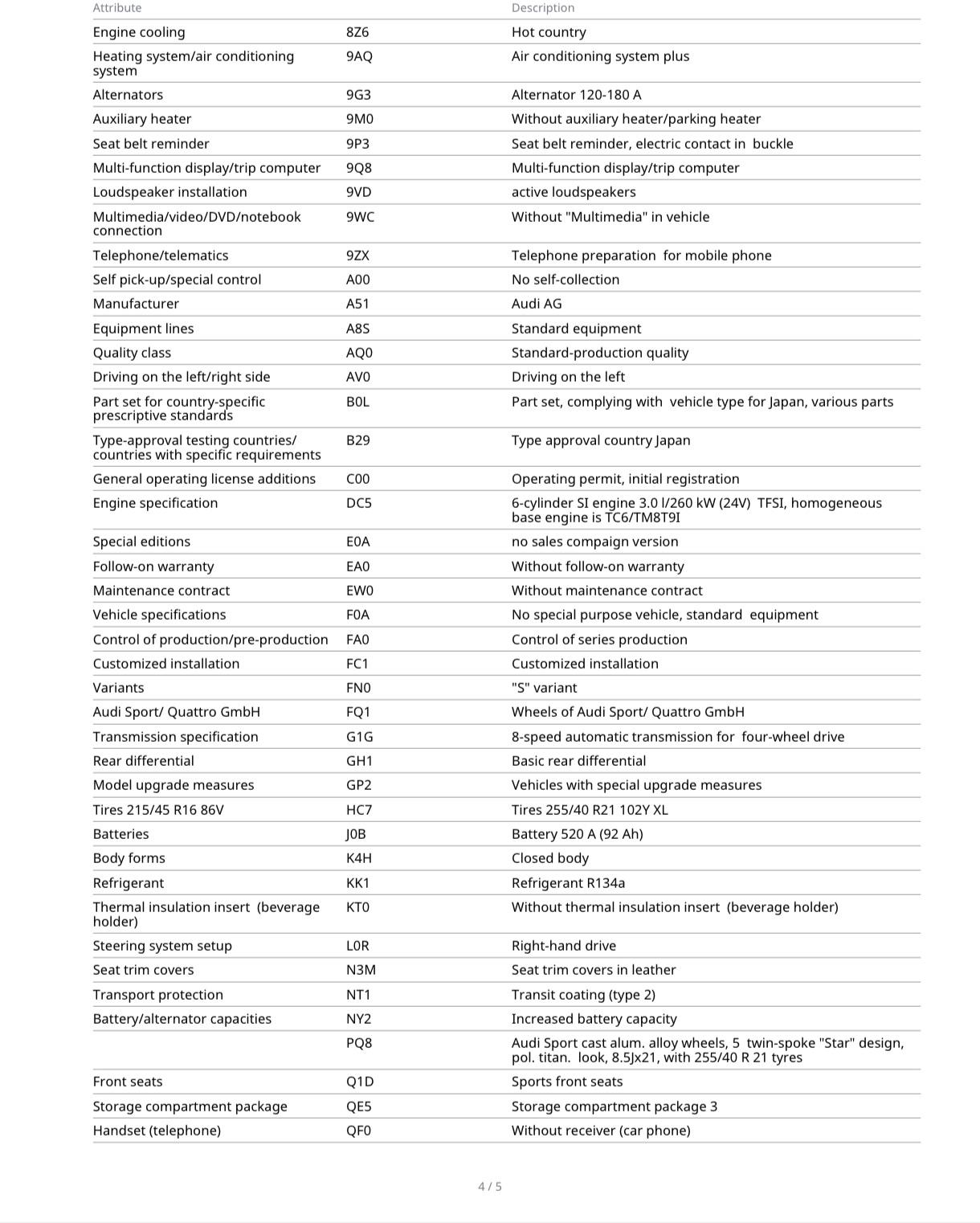 | Attribute | | Description |
|---|---|---|
| Engine cooling | 8Z6 | Hot country |
| Heating system/air conditioning system | 9AQ | Air conditioning system plus |
| Alternators | 9G3 | Alternator 120-180 A |
| Auxiliary heater | 9M0 | Without auxiliary heater/parking heater |
| Seat belt reminder | 9P3 | Seat belt reminder, electric contact in buckle |
| Multi-function display/trip computer | 9Q8 | Multi-function display/trip computer |
| Loudspeaker installation | 9VD | active loudspeakers |
| Multimedia/video/DVD/notebook connection | 9WC | Without "Multimedia" in vehicle |
| Telephone/telematics | 9ZX | Telephone preparation for mobile phone |
| Self pick-up/special control | A00 | No self-collection |
| Manufacturer | A51 | Audi AG |
| Equipment lines | A8S | Standard equipment |
| Quality class | AQ0 | Standard-production quality |
| Driving on the left/right side | AV0 | Driving on the left |
| Part set for country-specific prescriptive standards | B0L | Part set, complying with vehicle type for Japan, various parts |
| Type-approval testing countries/ countries with specific requirements | B29 | Type approval country Japan |
| General operating license additions | C00 | Operating permit, initial registration |
| Engine specification | DC5 | 6-cylinder SI engine 3.0 l/260 kW (24V) TFSI, homogeneous base engine is TC6/TM8T9I |
| Special editions | E0A | no sales compaign version |
| Follow-on warranty | EA0 | Without follow-on warranty |
| Maintenance contract | EW0 | Without maintenance contract |
| Vehicle specifications | F0A | No special purpose vehicle, standard equipment |
| Control of production/pre-production | FA0 | Control of series production |
| Customized installation | FC1 | Customized installation |
| Variants | FN0 | "S" variant |
| Audi Sport/ Quattro GmbH | FQ1 | Wheels of Audi Sport/ Quattro GmbH |
| Transmission specification | G1G | 8-speed automatic transmission for four-wheel drive |
| Rear differential | GH1 | Basic rear differential |
| Model upgrade measures | GP2 | Vehicles with special upgrade measures |
| Tires 215/45 R16 86V | HC7 | Tires 255/40 R21 102Y XL |
| Batteries | J0B | Battery 520 A (92 Ah) |
| Body forms | K4H | Closed body |
| Refrigerant | KK1 | Refrigerant R134a |
| Thermal insulation insert (beverage holder) | KT0 | Without thermal insulation insert (beverage holder) |
| Steering system setup | L0R | Right-hand drive |
| Seat trim covers | N3M | Seat trim covers in leather |
| Transport protection | NT1 | Transit coating (type 2) |
| Battery/alternator capacities | NY2 | Increased battery capacity |
| | PQ8 | Audi Sport cast alum. alloy wheels, 5 twin-spoke "Star" design, pol. titan. look, 8.5Jx21, with 255/40 R 21 tyres |
| Front seats | Q1D | Sports front seats |
| Storage compartment package | QE5 | Storage compartment package 3 |
| Handset (telephone) | QF0 | Without receiver (car phone) |

4 / 5